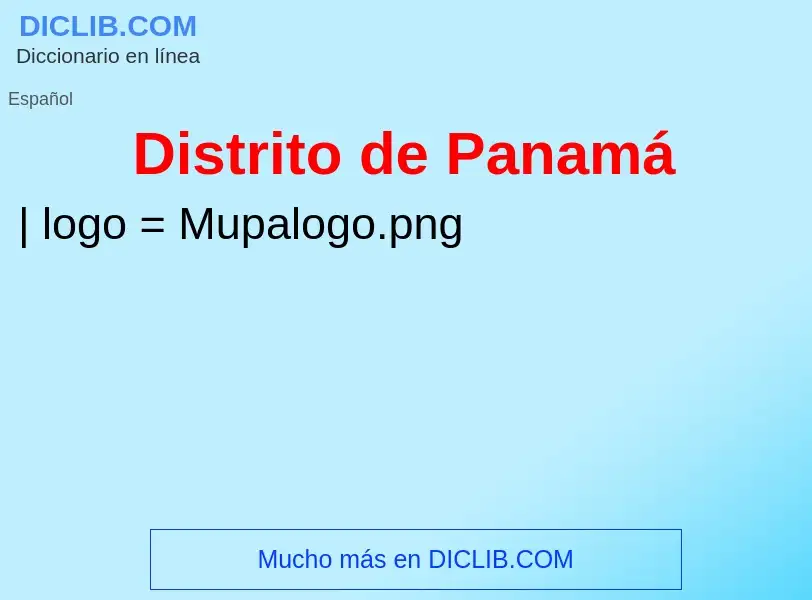 DICLIB.COM
Diccionario en línea

Español

Distrito de Panamá

| logo = Mupalogo.png

Mucho más en DICLIB.COM